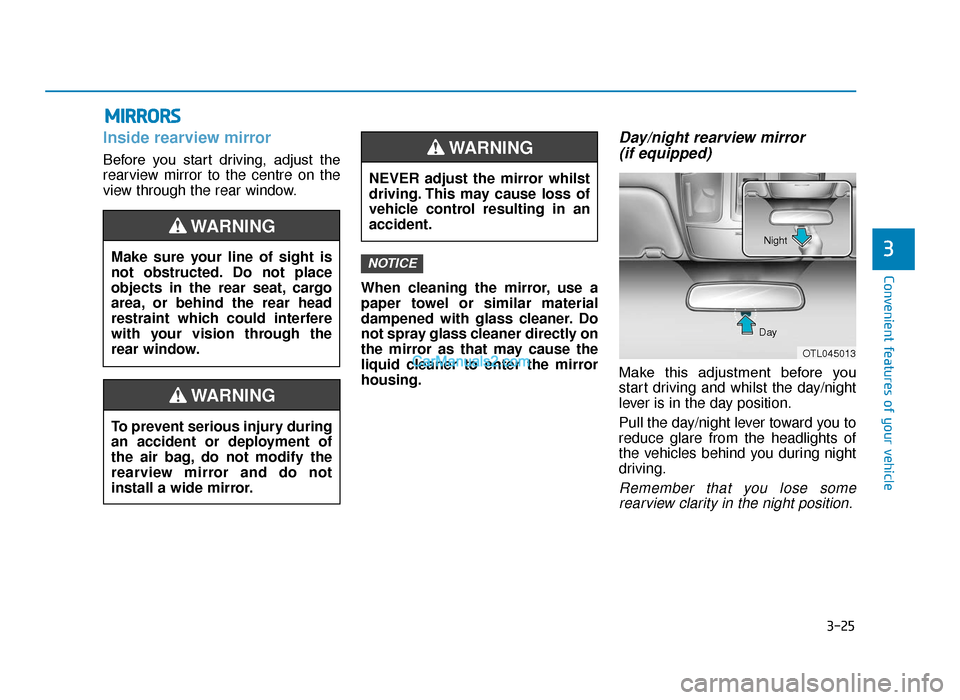 MIRRORS

Inside rearview mirror

Before you start driving, adjust the rearview mirror to the centre on the view through the rear window.

WARNING

Make sure your line of sight is not obstructed. Do not place objects in the rear seat, cargo area, or behind the rear head restraint which could interfere with your vision through the rear window.

WARNING

To prevent serious injury during an accident or deployment of the air bag, do not modify the rearview mirror and do not install a wide mirror.

WARNING

NEVER adjust the mirror whilst driving. This may cause loss of vehicle control resulting in an accident.

NOTICE

When cleaning the mirror, use a paper towel or similar material dampened with glass cleaner. Do not spray glass cleaner directly on the mirror as that may cause the liquid cleaner to enter the mirror housing.

CarManuals2.com

Day/night rearview mirror (if equipped)

Night

Day

OTL045013

Make this adjustment before you start driving and whilst the day/night lever is in the day position.

Pull the day/night lever toward you to reduce glare from the headlights of the vehicles behind you during night driving.

Remember that you lose some rearview clarity in the night position.

3

Convenient features of your vehicle

3-25

carmanualsonline.info